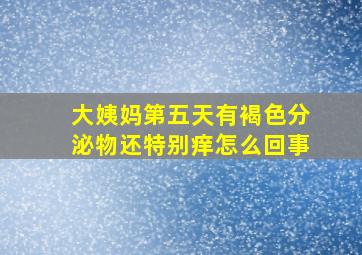 大姨妈第五天有褐色分泌物还特别痒怎么回事